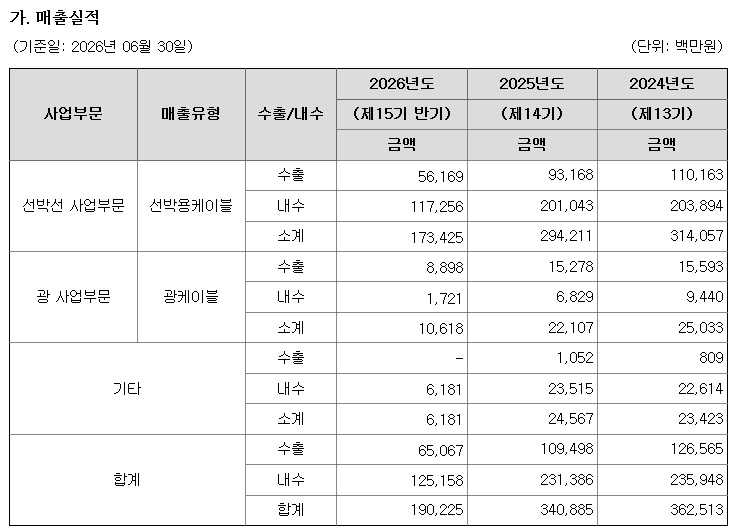 가. 매출실적

(기준일: 2026년 06월 30일)

(단위: 백만원)

| 사업부문 | 매출유형 | 수출/내수 | 2026년도 (제15기 반기) 금액 | 2025년도 (제14기) 금액 | 2024년도 (제13기) 금액 |
|---|---|---|---|---|---|
| 선박선 사업부문 | 선박용케이블 | 수출 | 56,169 | 93,168 | 110,163 |
| | | 내수 | 117,256 | 201,043 | 203,894 |
| | | 소계 | 173,425 | 294,211 | 314,057 |
| 광 사업부문 | 광케이블 | 수출 | 8,898 | 15,278 | 15,593 |
| | | 내수 | 1,721 | 6,829 | 9,440 |
| | | 소계 | 10,618 | 22,107 | 25,033 |
| 기타 | | 수출 | - | 1,052 | 809 |
| | | 내수 | 6,181 | 23,515 | 22,614 |
| | | 소계 | 6,181 | 24,567 | 23,423 |
| 합계 | | 수출 | 65,067 | 109,498 | 126,565 |
| | | 내수 | 125,158 | 231,386 | 235,948 |
| | | 합계 | 190,225 | 340,885 | 362,513 |